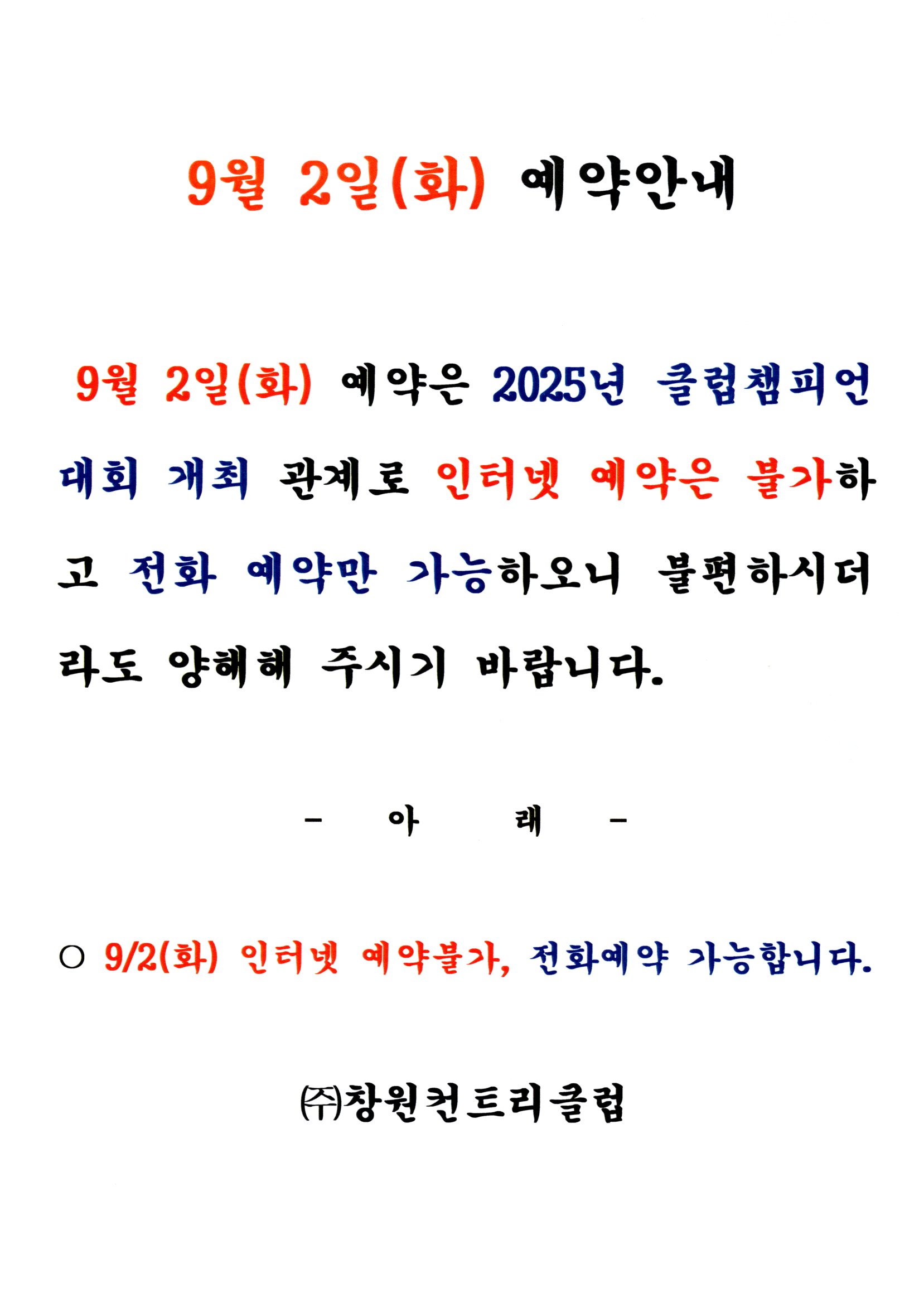 9월 2일(화) 예약안내

9월 2일(화) 예약은 2025년 클럽챔피언 대회 개최 관계로 인터넷 예약은 불가하고 전화 예약만 가능하오니 불편하시더라도 양해해 주시기 바랍니다.

- 아 래 -

○ 9/2(화) 인터넷 예약불가, 전화예약 가능합니다.

㈜창원컨트리클럽